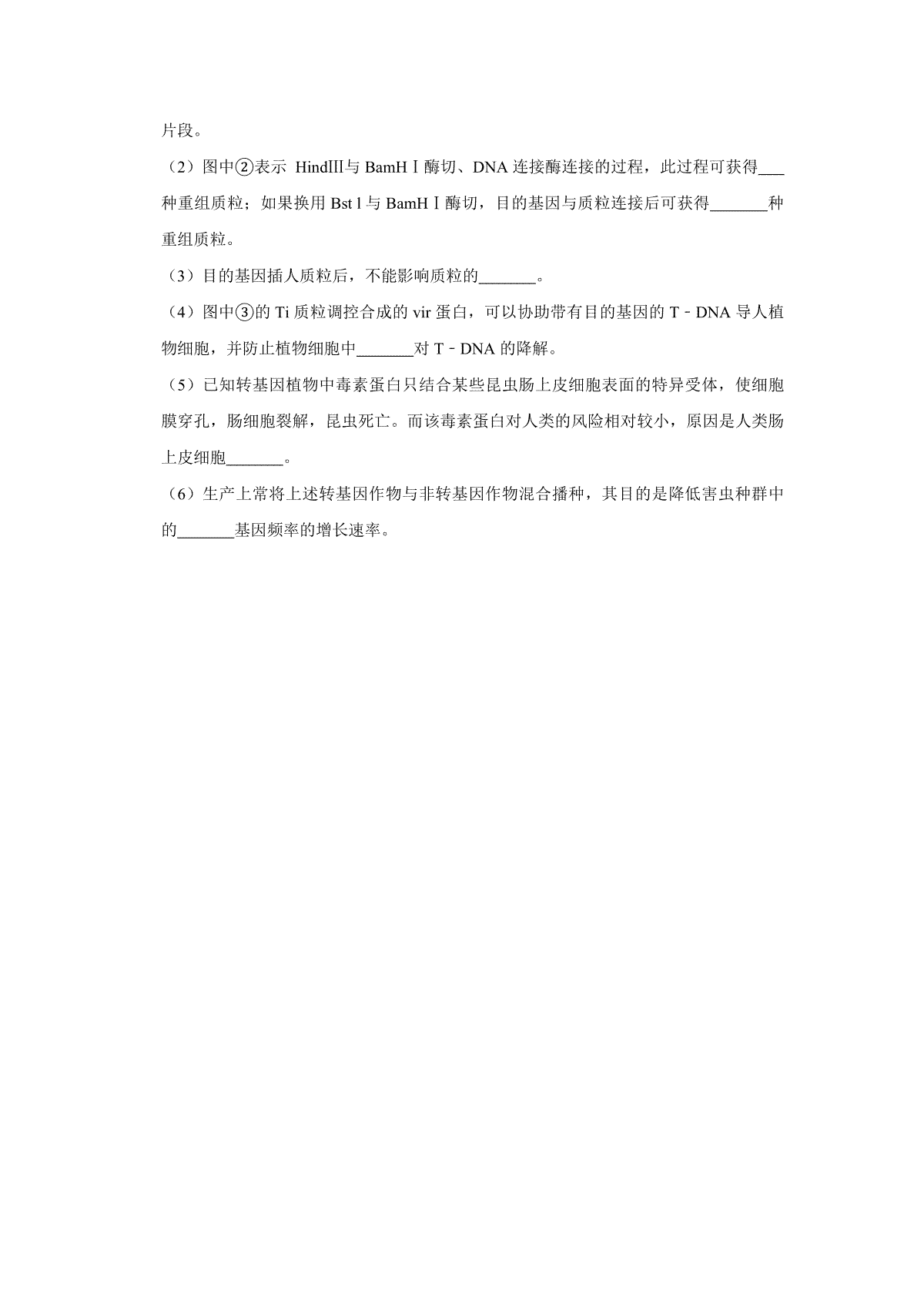 片段。

（2）图中②表示 HindⅢ与 BamHⅠ酶切、DNA 连接酶连接的过程，此过程可获得___种重组质粒；如果换用 Bst l 与 BamHⅠ酶切，目的基因与质粒连接后可获得_______种重组质粒。

（3）目的基因插人质粒后，不能影响质粒的_______。

（4）图中③的 Ti 质粒调控合成的 vir 蛋白，可以协助带有目的基因的 T﹣DNA 导人植物细胞，并防止植物细胞中_______对 T﹣DNA 的降解。

（5）已知转基因植物中毒素蛋白只结合某些昆虫肠上皮细胞表面的特异受体，使细胞膜穿孔，肠细胞裂解，昆虫死亡。而该毒素蛋白对人类的风险相对较小，原因是人类肠上皮细胞_______。

（6）生产上常将上述转基因作物与非转基因作物混合播种，其目的是降低害虫种群中的_______基因频率的增长速率。